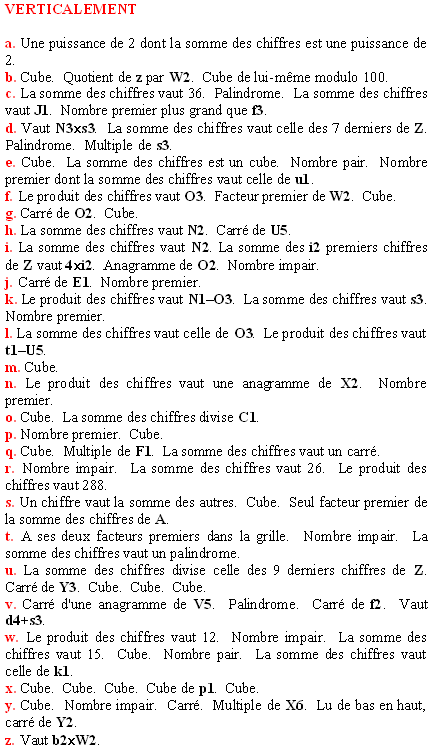 VERTICALEMENT

a. Une puissance de 2 dont la somme des chiffres est une puissance de 2.
b. Cube. Quotient de z par W2. Cube de lui-même modulo 100.
c. La somme des chiffres vaut 36. Palindrome. La somme des chiffres vaut J1. Nombre premier plus grand que f3.
d. Vaut N3xs3. La somme des chiffres vaut celle des 7 derniers de Z. Palindrome. Multiple de s3.
e. Cube. La somme des chiffres est un cube. Nombre pair. Nombre premier dont la somme des chiffres vaut celle de u1.
f. Le produit des chiffres vaut O3. Facteur premier de W2. Cube.
g. Carré de O2. Cube.
h. La somme des chiffres vaut N2. Carré de U5.
i. La somme des chiffres vaut N2. La somme des i2 premiers chiffres de Z vaut 4xi2. Anagramme de O2. Nombre impair.
j. Carré de E1. Nombre premier.
k. Le produit des chiffres vaut N1–O3. La somme des chiffres vaut s3. Nombre premier.
l. La somme des chiffres vaut celle de O3. Le produit des chiffres vaut t1–U5.
m. Cube.
n. Le produit des chiffres vaut une anagramme de X2. Nombre premier.
o. Cube. La somme des chiffres divise C1.
p. Nombre premier. Cube.
q. Cube. Multiple de F1. La somme des chiffres vaut un carré.
r. Nombre impair. La somme des chiffres vaut 26. Le produit des chiffres vaut 288.
s. Un chiffre vaut la somme des autres. Cube. Seul facteur premier de la somme des chiffres de A.
t. A ses deux facteurs premiers dans la grille. Nombre impair. La somme des chiffres vaut un palindrome.
u. La somme des chiffres divise celle des 9 derniers chiffres de Z. Carré de Y3. Cube. Cube. Cube.
v. Carré d'une anagramme de V5. Palindrome. Carré de f2. Vaut d4+s3.
w. Le produit des chiffres vaut 12. Nombre impair. La somme des chiffres vaut 15. Cube. Nombre pair. La somme des chiffres vaut celle de k1.
x. Cube. Cube. Cube. Cube de p1. Cube.
y. Cube. Nombre impair. Carré. Multiple de X6. Lu de bas en haut, carré de Y2.
z. Vaut b2xW2.